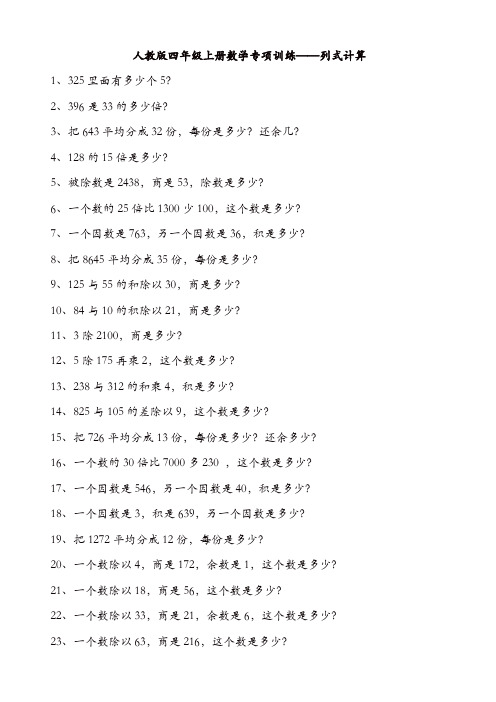 人教版四年级上册数学专项训练——列式计算

1、325 里面有多少个 5?

2、396 是 33 的多少倍?

3、把 643 平均分成 32 份，每份是多少？还余几?

4、128 的 15 倍是多少?

5、被除数是 2438，商是 53，除数是多少?

6、一个数的 25 倍比 1300 少 100，这个数是多少?

7、一个因数是 763，另一个因数是 36，积是多少?

8、把 8645 平均分成 35 份，每份是多少?

9、125 与 55 的和除以 30，商是多少?

10、84 与 10 的积除以 21，商是多少?

11、3 除 2100，商是多少?

12、5 除 175 再乘 2，这个数是多少?

13、238 与 312 的和乘 4，积是多少?

14、825 与 105 的差除以 9，这个数是多少?

15、把 726 平均分成 13 份，每份是多少？还余多少?

16、一个数的 30 倍比 7000 多 230 ，这个数是多少?

17、一个因数是 546，另一个因数是 40，积是多少?

18、一个因数是 3，积是 639，另一个因数是多少?

19、把 1272 平均分成 12 份，每份是多少?

20、一个数除以 4，商是 172，余数是 1，这个数是多少?

21、一个数除以 18，商是 56，这个数是多少?

22、一个数除以 33，商是 21，余数是 6，这个数是多少?

23、一个数除以 63，商是 216，这个数是多少?